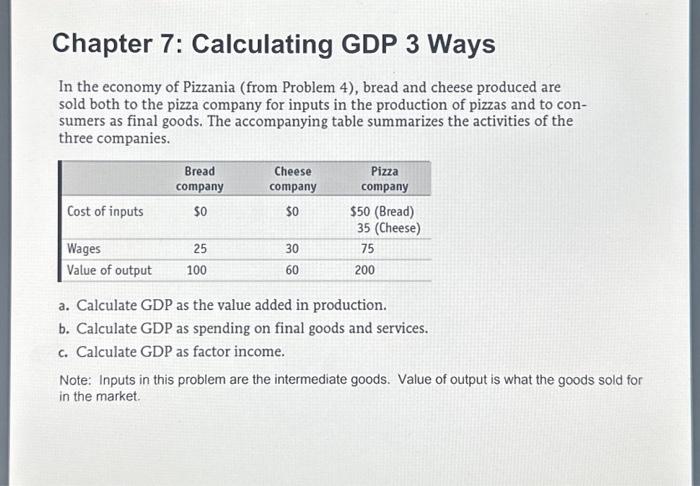 Chapter 7: Calculating GDP 3 Ways

In the economy of Pizzania (from Problem 4), bread and cheese produced are sold both to the pizza company for inputs in the production of pizzas and to consumers as final goods. The accompanying table summarizes the activities of the three companies.

| | Bread company | Cheese company | Pizza company |
|---|---|---|---|
| Cost of inputs | \$0 | \$0 | \$50 (Bread) 35 (Cheese) |
| Wages | 25 | 30 | 75 |
| Value of output | 100 | 60 | 200 |

a. Calculate GDP as the value added in production.
b. Calculate GDP as spending on final goods and services.
c. Calculate GDP as factor income.

Note: Inputs in this problem are the intermediate goods. Value of output is what the goods sold for in the market.